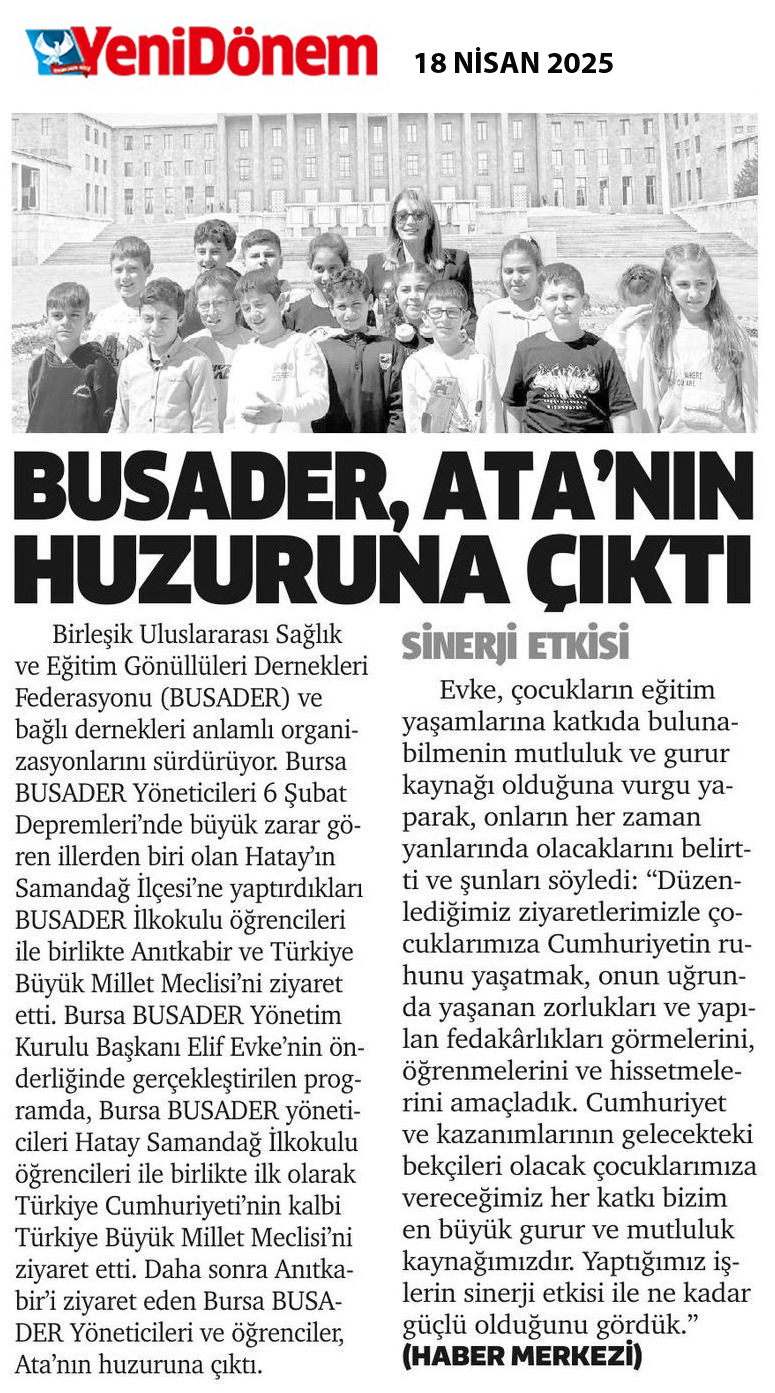 YeniDönem 18 NİSAN 2025

BUSADER, ATA'NIN HUZURUNA ÇIKTI

Birleşik Uluslararası Sağlık ve Eğitim Gönüllüleri Dernekleri Federasyonu (BUSADER) ve bağlı dernekleri anlamlı organizasyonlarını sürdürüyor. Bursa BUSADER Yöneticileri 6 Şubat Depremleri'nde büyük zarar gören illerden biri olan Hatay'ın Samandağ İlçesi'ne yaptırdıkları BUSADER İlkokulu öğrencileri ile birlikte Anıtkabir ve Türkiye Büyük Millet Meclisi'ni ziyaret etti. Bursa BUSADER Yönetim Kurulu Başkanı Elif Evke'nin önderliğinde gerçekleştirilen programda, Bursa BUSADER yöneticileri Hatay Samandağ İlkokulu öğrencileri ile birlikte ilk olarak Türkiye Cumhuriyeti'nin kalbi Türkiye Büyük Millet Meclisi'ni ziyaret etti. Daha sonra Anıtkabir'i ziyaret eden Bursa BUSADER Yöneticileri ve öğrenciler, Ata'nın huzuruna çıktı.

SİNERJİ ETKİSİ

Evke, çocukların eğitim yaşamlarına katkıda bulunabilmenin mutluluk ve gurur kaynağı olduğuna vurgu yaparak, onların her zaman yanlarında olacaklarını belirtti ve şunları söyledi: "Düzenlediğimiz ziyaretlerimizle çocuklarımıza Cumhuriyetin ruhunu yaşatmak, onun uğrunda yaşanan zorlukları ve yapılan fedakârlıkları görmelerini, öğrenmelerini ve hissetmelerini amaçladık. Cumhuriyet ve kazanımlarının gelecekteki bekçileri olacak çocuklarımıza vereceğimiz her katkı bizim en büyük gurur ve mutluluk kaynağımızdır. Yaptığımız işlerin sinerji etkisi ile ne kadar güçlü olduğunu gördük."
(HABER MERKEZİ)